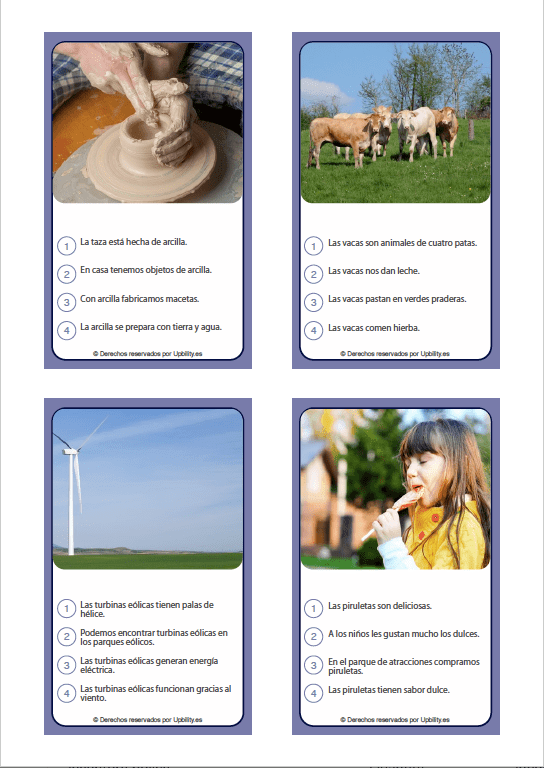 1 La taza está hecha de arcilla.

2 En casa tenemos objetos de arcilla.

3 Con arcilla fabricamos macetas.

4 La arcilla se prepara con tierra y agua.

© Derechos reservados por Upbility.es

1 Las vacas son animales de cuatro patas.

2 Las vacas nos dan leche.

3 Las vacas pastan en verdes praderas.

4 Las vacas comen hierba.

© Derechos reservados por Upbility.es

1 Las turbinas eólicas tienen palas de hélice.

2 Podemos encontrar turbinas eólicas en los parques eólicos.

3 Las turbinas eólicas generan energía eléctrica.

4 Las turbinas eólicas funcionan gracias al viento.

© Derechos reservados por Upbility.es

1 Las piruletas son deliciosas.

2 A los niños les gustan mucho los dulces.

3 En el parque de atracciones compramos piruletas.

4 Las piruletas tienen sabor dulce.

© Derechos reservados por Upbility.es